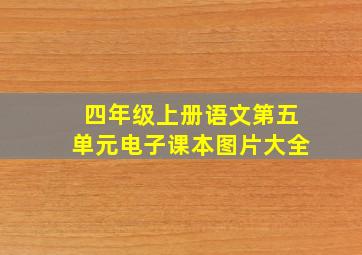 四年级上册语文第五单元电子课本图片大全